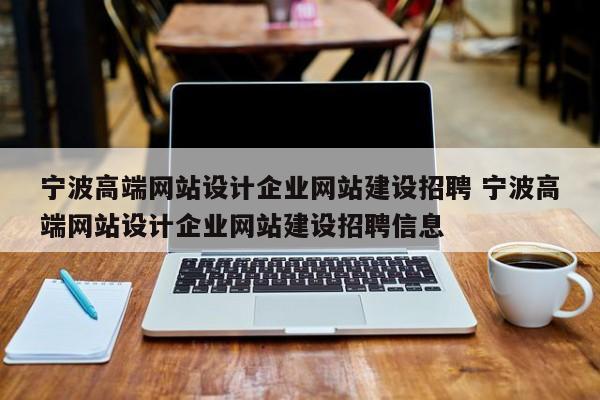 宁波高端网站设计企业网站建设招聘 宁波高端网站设计企业网站建设招聘信息